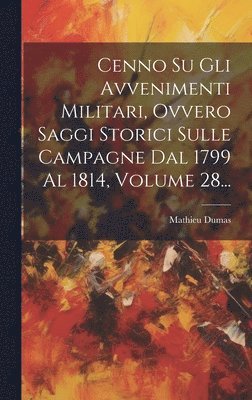 Cenno Su Gli Avvenimenti Militari, Ovvero Saggi Storici Sulle Campagne Dal 1799 Al 1814, Volume 28...

Mathieu Dumas